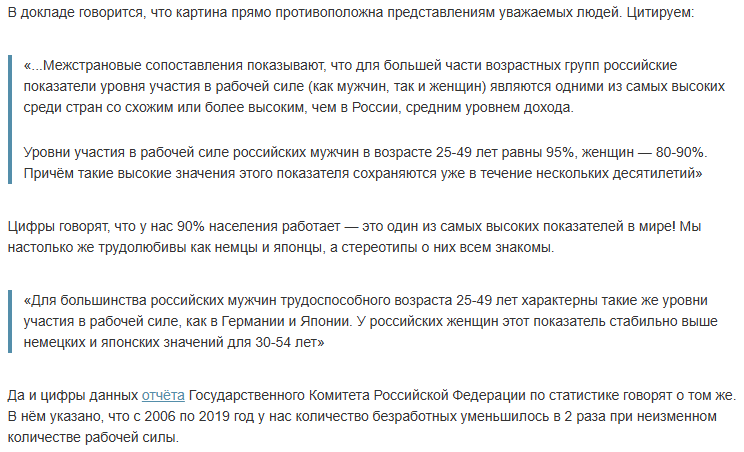 В докладе говорится, что картина прямо противоположна представлениям уважаемых людей. Цитируем:

«...Межстрановые сопоставления показывают, что для большей части возрастных групп российские показатели уровня участия в рабочей силе (как мужчин, так и женщин) являются одними из самых высоких среди стран со схожим или более высоким, чем в России, средним уровнем дохода.

Уровни участия в рабочей силе российских мужчин в возрасте 25-49 лет равны 95%, женщин — 80-90%. Причём такие высокие значения этого показателя сохраняются уже в течение нескольких десятилетий»

Цифры говорят, что у нас 90% населения работает — это один из самых высоких показателей в мире! Мы настолько же трудолюбивы как немцы и японцы, а стереотипы о них всем знакомы.

«Для большинства российских мужчин трудоспособного возраста 25-49 лет характерны такие же уровни участия в рабочей силе, как в Германии и Японии. У российских женщин этот показатель стабильно выше немецких и японских значений для 30-54 лет»

Да и цифры данных отчёта Государственного Комитета Российской Федерации по статистике говорят о том же. В нём указано, что с 2006 по 2019 год у нас количество безработных уменьшилось в 2 раза при неизменном количестве рабочей силы.